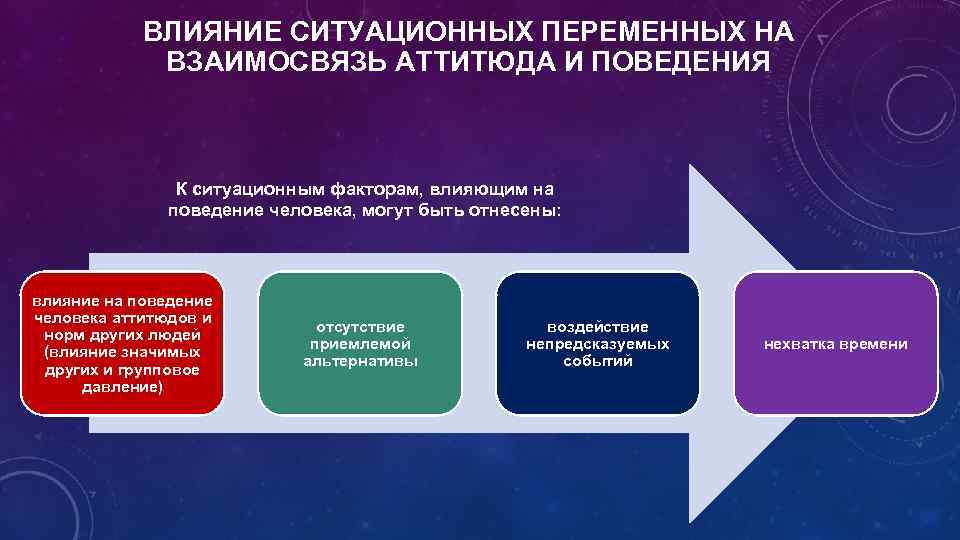 ВЛИЯНИЕ СИТУАЦИОННЫХ ПЕРЕМЕННЫХ НА ВЗАИМОСВЯЗЬ АТТИТЮДА И ПОВЕДЕНИЯ

К ситуационным факторам, влияющим на поведение человека, могут быть отнесены:

влияние на поведение человека аттитюдов и норм других людей (влияние значимых других и групповое давление)

отсутствие приемлемой альтернативы

воздействие непредсказуемых событий

нехватка времени